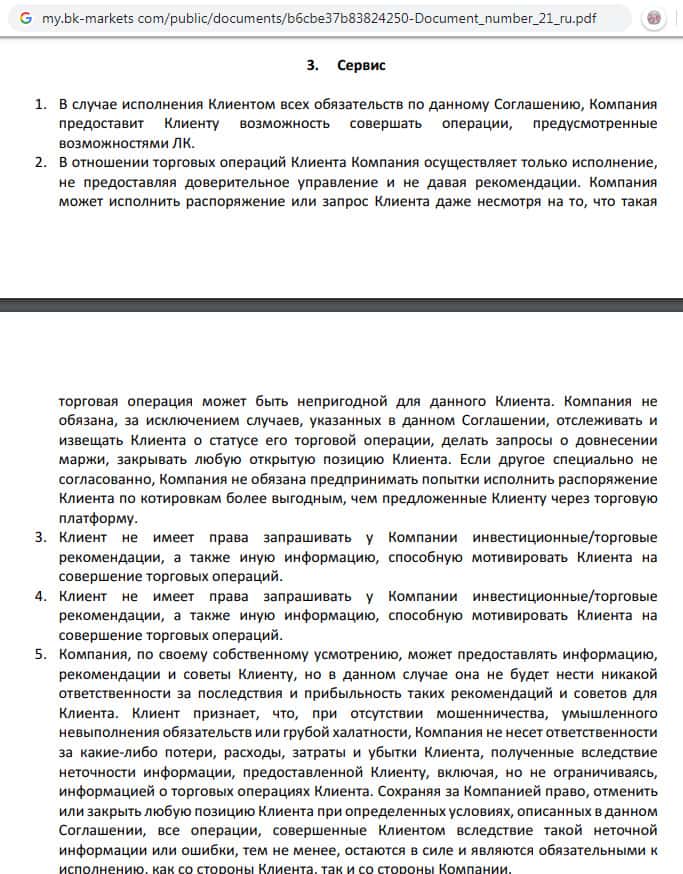 my.bk-markets com/public/documents/b6cbe37b83824250-Document_number_21_ru.pdf

3. Сервис

1. В случае исполнения Клиентом всех обязательств по данному Соглашению, Компания предоставит Клиенту возможность совершать операции, предусмотренные возможностями ЛК.
2. В отношении торговых операций Клиента Компания осуществляет только исполнение, не предоставляя доверительное управление и не давая рекомендации. Компания может исполнить распоряжение или запрос Клиента даже несмотря на то, что такая

торговая операция может быть непригодной для данного Клиента. Компания не обязана, за исключением случаев, указанных в данном Соглашении, отслеживать и извещать Клиента о статусе его торговой операции, делать запросы о довнесении маржи, закрывать любую открытую позицию Клиента. Если другое специально не согласованно, Компания не обязана предпринимать попытки исполнить распоряжение Клиента по котировкам более выгодным, чем предложенные Клиенту через торговую платформу.
3. Клиент не имеет права запрашивать у Компании инвестиционные/торговые рекомендации, а также иную информацию, способную мотивировать Клиента на совершение торговых операций.
4. Клиент не имеет права запрашивать у Компании инвестиционные/торговые рекомендации, а также иную информацию, способную мотивировать Клиента на совершение торговых операций.
5. Компания, по своему собственному усмотрению, может предоставлять информацию, рекомендации и советы Клиенту, но в данном случае она не будет нести никакой ответственности за последствия и прибыльность таких рекомендаций и советов для Клиента. Клиент признает, что, при отсутствии мошенничества, умышленного невыполнения обязательств или грубой халатности, Компания не несет ответственности за какие-либо потери, расходы, затраты и убытки Клиента, полученные вследствие неточности информации, предоставленной Клиенту, включая, но не ограничиваясь, информацией о торговых операциях Клиента. Сохраняя за Компанией право, отменить или закрыть любую позицию Клиента при определенных условиях, описанных в данном Соглашении, все операции, совершенные Клиентом вследствие такой неточной информации или ошибки, тем не менее, остаются в силе и являются обязательными к исполнению, как со стороны Клиента, так и со стороны Компании.